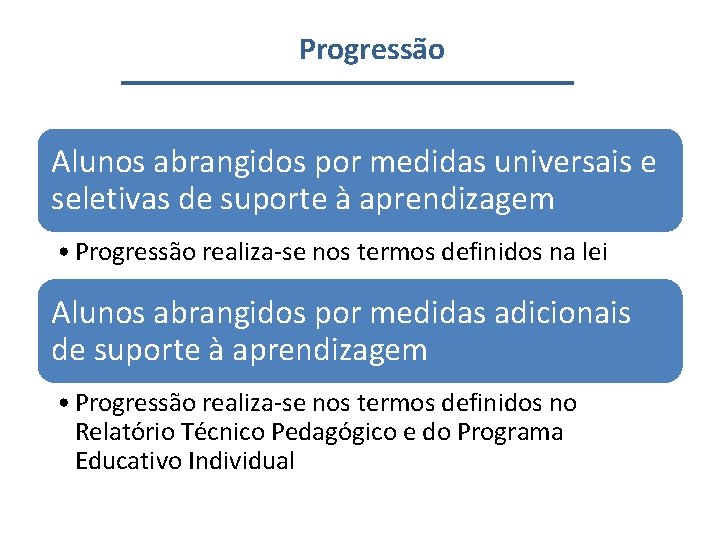 Progressão

Alunos abrangidos por medidas universais e seletivas de suporte à aprendizagem

• Progressão realiza-se nos termos definidos na lei

Alunos abrangidos por medidas adicionais de suporte à aprendizagem

• Progressão realiza-se nos termos definidos no Relatório Técnico Pedagógico e do Programa Educativo Individual